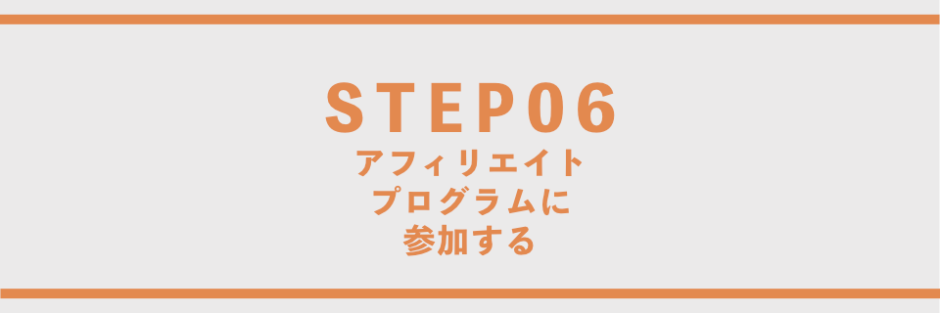 STEP06
アフィリエイト
プログラムに
参加する